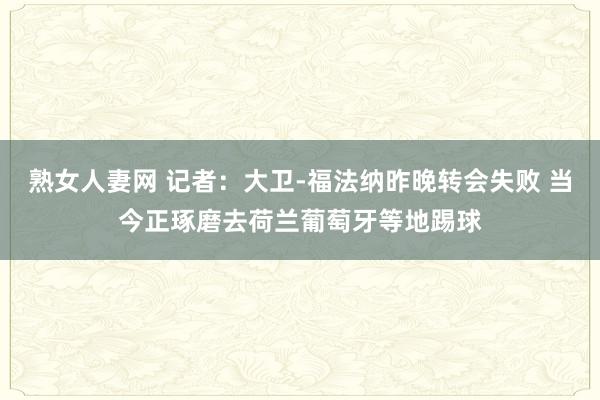 熟女人妻网 记者：大卫-福法纳昨晚转会失败 当今正琢磨去荷兰葡萄牙等地踢球